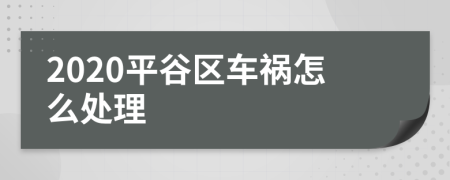 2020平谷区车祸怎么处理